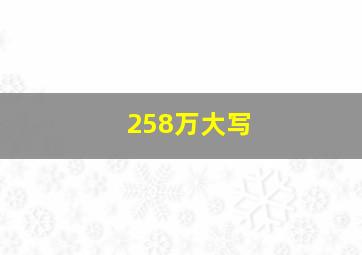 258万大写